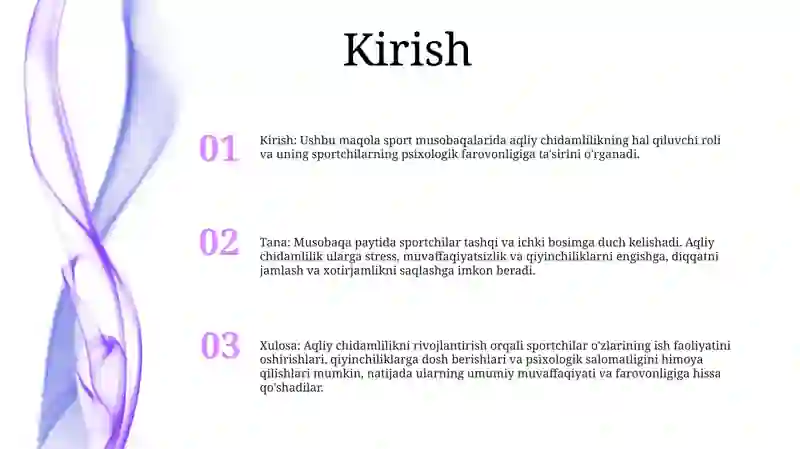 Kirish

01

Kirish: Ushbu maqola sport musobaqalarida aqliy chidamlilikning hal qiluvchi roli va uning sportchilarning psixologik farovonligiga ta'sirini o'rganadi.

02

Tana: Musobaqa paytida sportchilar tashqi va ichki bosimga duch kelishadi. Aqliy chidamlilik ularga stress, muvaffaqiyatsizlik va qiyinchiliklarni engishga, diqqatni jamlash va xotirjamlikni saqlashga imkon beradi.

03

Xulosa: Aqliy chidamlilikni rivojlantirish orqali sportchilar o'zlarining ish faoliyatini oshirishlari, qiyinchiliklarga dosh berishlari va psixologik salomatligini himoya qilishlari mumkin, natijada ularning umumiy muvaffaqiyati va farovonligiga hissa qo'shadilar.